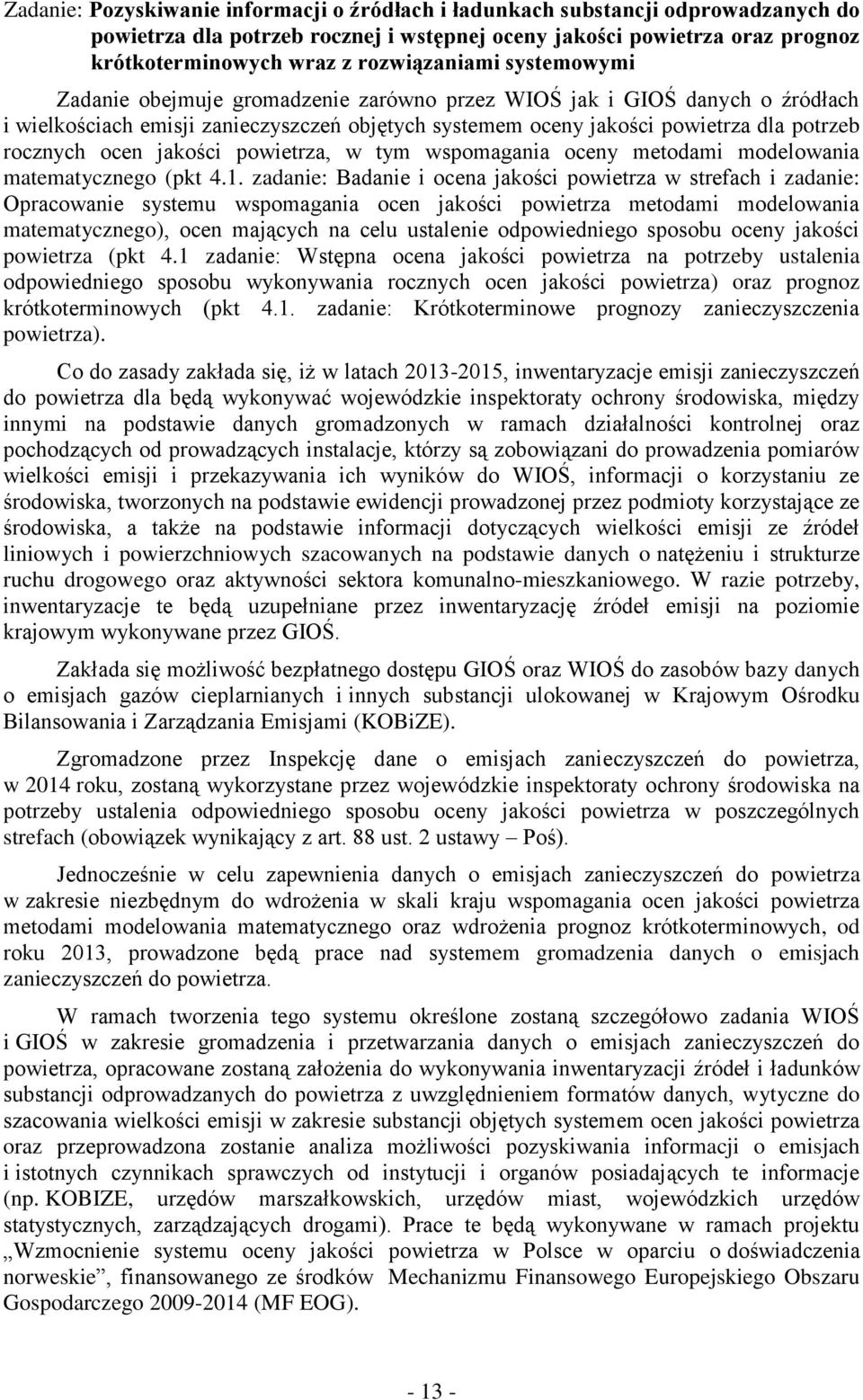 Zadanie: Pozyskiwanie informacji o źródłach i ładunkach substancji odprowadzanych do powietrza dla potrzeb rocznej i wstępnej oceny jakości powietrza oraz prognoz krótkoterminowych wraz z rozwiązaniami systemowymi

Zadanie obejmuje gromadzenie zarówno przez WIOŚ jak i GIOŚ danych o źródłach i wielkościach emisji zanieczyszczeń objętych systemem oceny jakości powietrza dla potrzeb rocznych ocen jakości powietrza, w tym wspomagania oceny metodami modelowania matematycznego (pkt 4.1. zadanie: Badanie i ocena jakości powietrza w strefach i zadanie: Opracowanie systemu wspomagania ocen jakości powietrza metodami modelowania matematycznego), ocen mających na celu ustalenie odpowiedniego sposobu oceny jakości powietrza (pkt 4.1 zadanie: Wstępna ocena jakości powietrza na potrzeby ustalenia odpowiedniego sposobu wykonywania rocznych ocen jakości powietrza) oraz prognoz krótkoterminowych (pkt 4.1. zadanie: Krótkoterminowe prognozy zanieczyszczenia powietrza).

Co do zasady zakłada się, iż w latach 2013-2015, inwentaryzacje emisji zanieczyszczeń do powietrza dla będą wykonywać wojewódzkie inspektoraty ochrony środowiska, między innymi na podstawie danych gromadzonych w ramach działalności kontrolnej oraz pochodzących od prowadzących instalacje, którzy są zobowiązani do prowadzenia pomiarów wielkości emisji i przekazywania ich wyników do WIOŚ, informacji o korzystaniu ze środowiska, tworzonych na podstawie ewidencji prowadzonej przez podmioty korzystające ze środowiska, a także na podstawie informacji dotyczących wielkości emisji ze źródeł liniowych i powierzchniowych szacowanych na podstawie danych o natężeniu i strukturze ruchu drogowego oraz aktywności sektora komunalno-mieszkaniowego. W razie potrzeby, inwentaryzacje te będą uzupełniane przez inwentaryzację źródeł emisji na poziomie krajowym wykonywane przez GIOŚ.

Zakłada się możliwość bezpłatnego dostępu GIOŚ oraz WIOŚ do zasobów bazy danych o emisjach gazów cieplarnianych i innych substancji ulokowanej w Krajowym Ośrodku Bilansowania i Zarządzania Emisjami (KOBiZE).

Zgromadzone przez Inspekcję dane o emisjach zanieczyszczeń do powietrza, w 2014 roku, zostaną wykorzystane przez wojewódzkie inspektoraty ochrony środowiska na potrzeby ustalenia odpowiedniego sposobu oceny jakości powietrza w poszczególnych strefach (obowiązek wynikający z art. 88 ust. 2 ustawy – Poś).

Jednocześnie w celu zapewnienia danych o emisjach zanieczyszczeń do powietrza w zakresie niezbędnym do wdrożenia w skali kraju wspomagania ocen jakości powietrza metodami modelowania matematycznego oraz wdrożenia prognoz krótkoterminowych, od roku 2013, prowadzone będą prace nad systemem gromadzenia danych o emisjach zanieczyszczeń do powietrza.

W ramach tworzenia tego systemu określone zostaną szczegółowo zadania WIOŚ i GIOŚ w zakresie gromadzenia i przetwarzania danych o emisjach zanieczyszczeń do powietrza, opracowane zostaną założenia do wykonywania inwentaryzacji źródeł i ładunków substancji odprowadzanych do powietrza z uwzględnieniem formatów danych, wytyczne do szacowania wielkości emisji w zakresie substancji objętych systemem ocen jakości powietrza oraz przeprowadzona zostanie analiza możliwości pozyskiwania informacji o emisjach i istotnych czynnikach sprawczych od instytucji i organów posiadających te informacje (np. KOBIZE, urzędów marszałkowskich, urzędów miast, wojewódzkich urzędów statystycznych, zarządzających drogami). Prace te będą wykonywane w ramach projektu „Wzmocnienie systemu oceny jakości powietrza w Polsce w oparciu o doświadczenia norweskie”, finansowanego ze środków Mechanizmu Finansowego Europejskiego Obszaru Gospodarczego 2009-2014 (MF EOG).

- 13 -